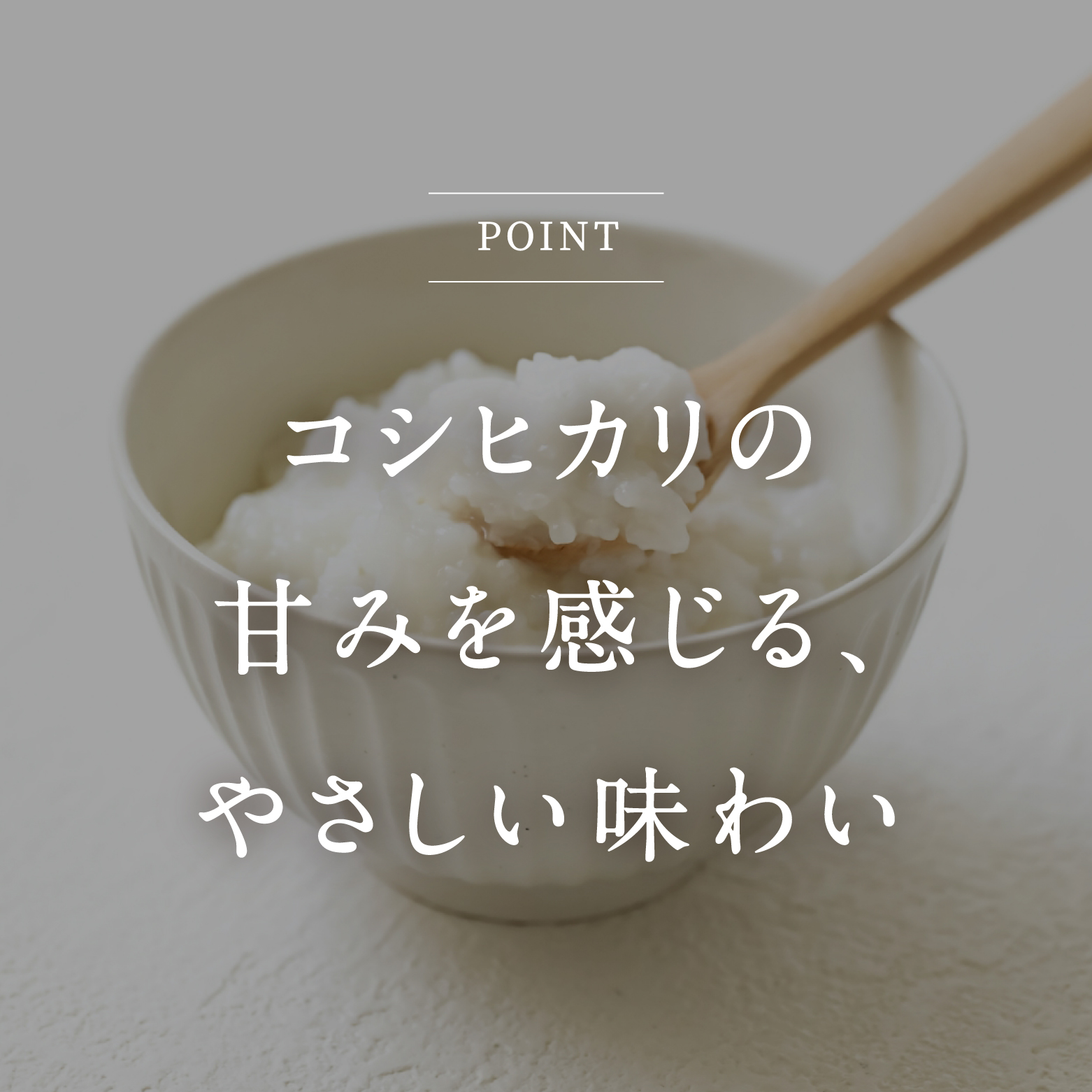 POINT

コシヒカリの
甘みを感じる、
やさしい味わい